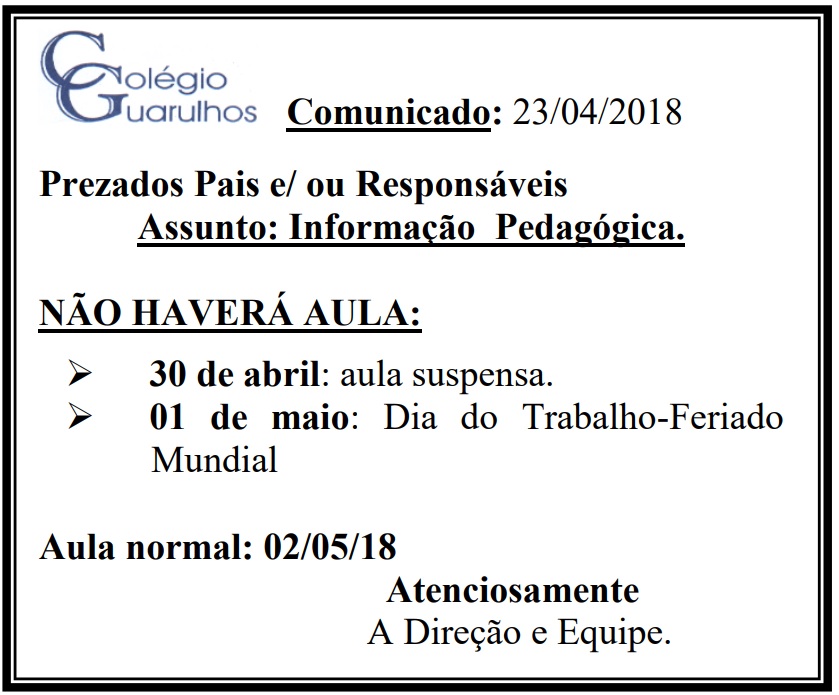 Colégio Guarulhos

Comunicado: 23/04/2018

Prezados Pais e/ ou Responsáveis
Assunto: Informação Pedagógica.

NÃO HAVERÁ AULA:

➢ 30 de abril: aula suspensa.
➢ 01 de maio: Dia do Trabalho-Feriado Mundial

Aula normal: 02/05/18

Atenciosamente
A Direção e Equipe.